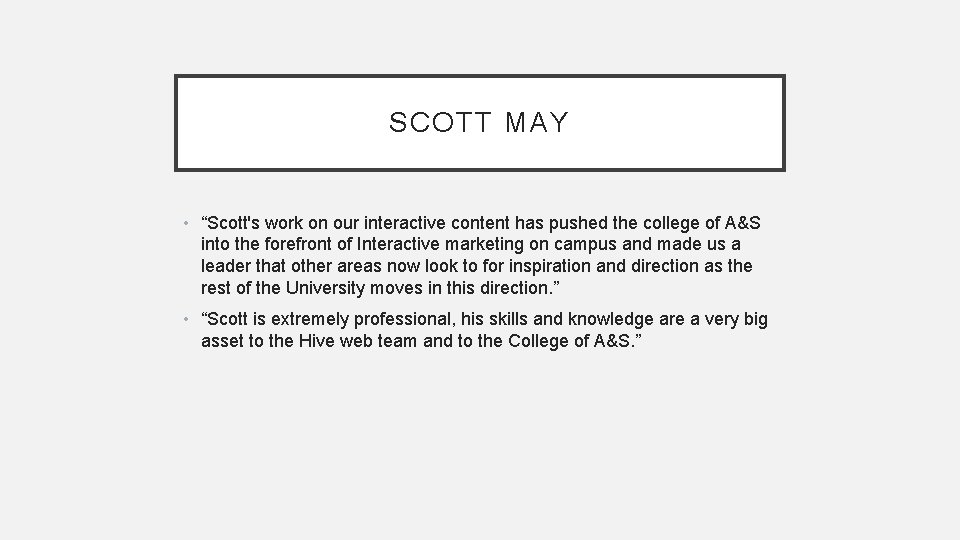 SCOTT MAY

• "Scott's work on our interactive content has pushed the college of A&S into the forefront of Interactive marketing on campus and made us a leader that other areas now look to for inspiration and direction as the rest of the University moves in this direction."

• "Scott is extremely professional, his skills and knowledge are a very big asset to the Hive web team and to the College of A&S."